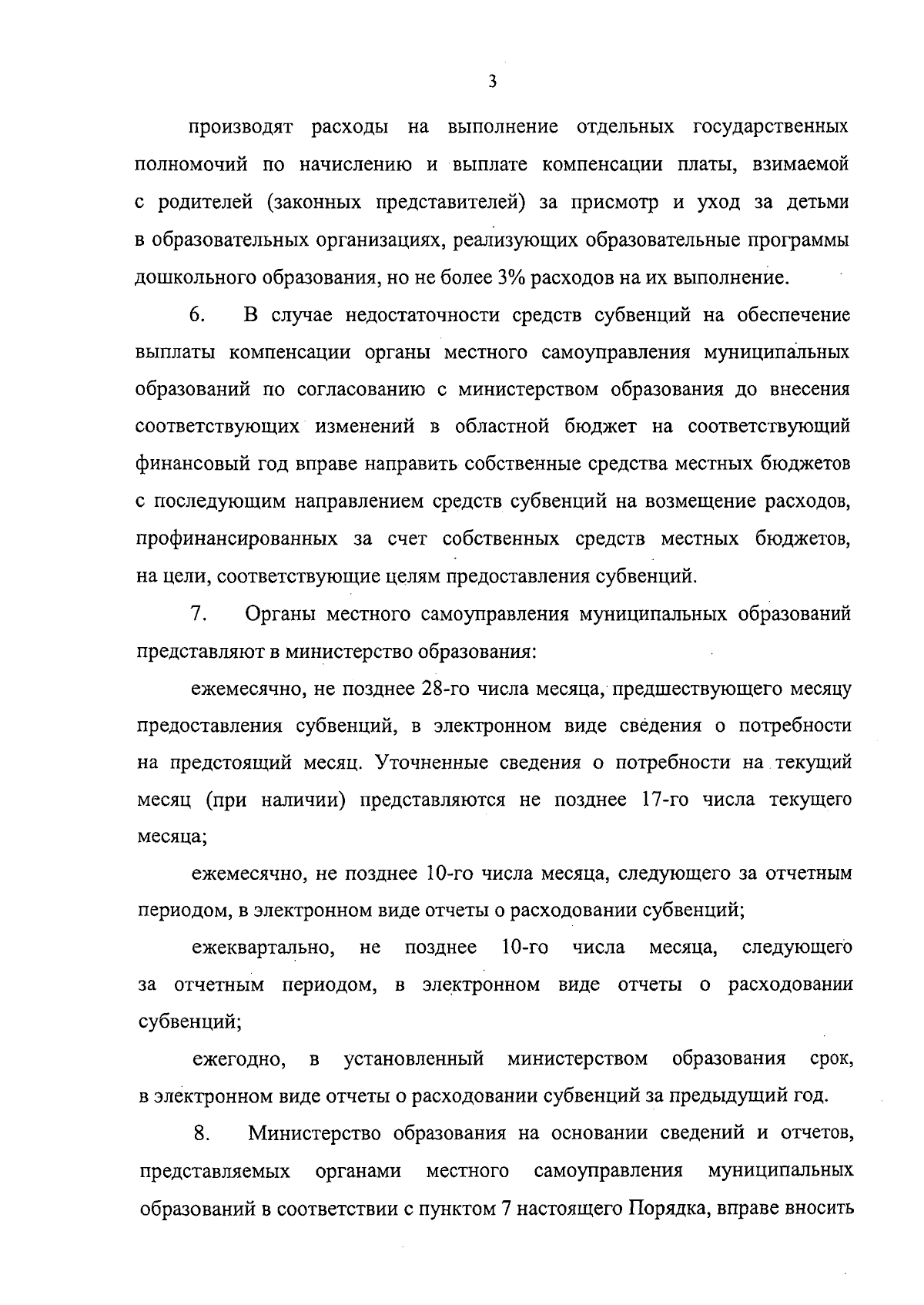 3

производят расходы на выполнение отдельных государственных полномочий по начислению и выплате компенсации платы, взимаемой с родителей (законных представителей) за присмотр и уход за детьми в образовательных организациях, реализующих образовательные программы дошкольного образования, но не более 3% расходов на их выполнение.

6. В случае недостаточности средств субвенций на обеспечение выплаты компенсации органы местного самоуправления муниципальных образований по согласованию с министерством образования до внесения соответствующих изменений в областной бюджет на соответствующий финансовый год вправе направить собственные средства местных бюджетов с последующим направлением средств субвенций на возмещение расходов, профинансированных за счет собственных средств местных бюджетов, на цели, соответствующие целям предоставления субвенций.

7. Органы местного самоуправления муниципальных образований представляют в министерство образования:

ежемесячно, не позднее 28-го числа месяца, предшествующего месяцу предоставления субвенций, в электронном виде сведения о потребности на предстоящий месяц. Уточненные сведения о потребности на текущий месяц (при наличии) представляются не позднее 17-го числа текущего месяца;

ежемесячно, не позднее 10-го числа месяца, следующего за отчетным периодом, в электронном виде отчеты о расходовании субвенций;

ежеквартально, не позднее 10-го числа месяца, следующего за отчетным периодом, в электронном виде отчеты о расходовании субвенций;

ежегодно, в установленный министерством образования срок, в электронном виде отчеты о расходовании субвенций за предыдущий год.

8. Министерство образования на основании сведений и отчетов, представляемых органами местного самоуправления муниципальных образований в соответствии с пунктом 7 настоящего Порядка, вправе вносить